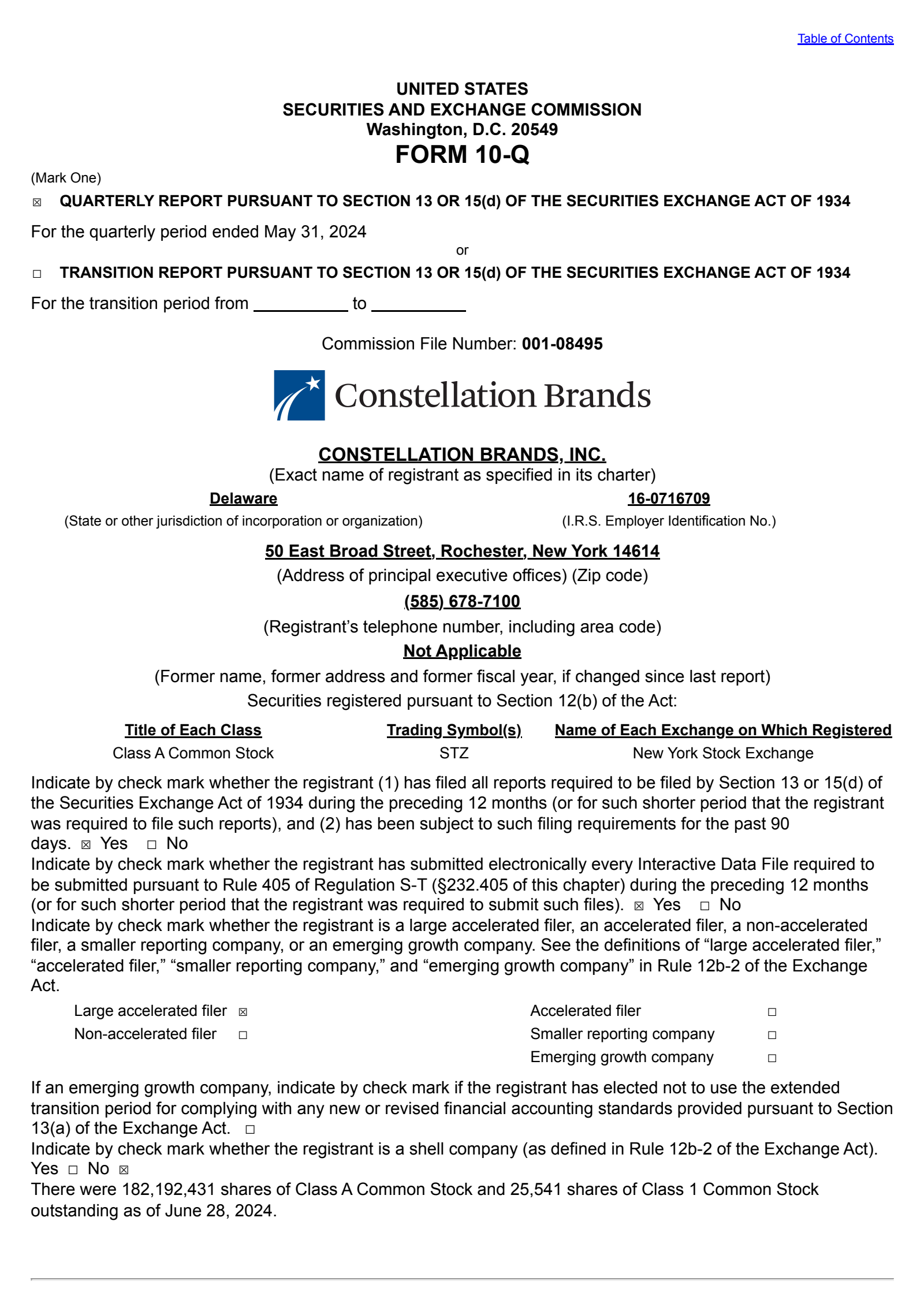 Table of Contents

UNITED STATES
SECURITIES AND EXCHANGE COMMISSION
Washington, D.C. 20549
FORM 10-Q

(Mark One)

☒ QUARTERLY REPORT PURSUANT TO SECTION 13 OR 15(d) OF THE SECURITIES EXCHANGE ACT OF 1934

For the quarterly period ended May 31, 2024

or

☐ TRANSITION REPORT PURSUANT TO SECTION 13 OR 15(d) OF THE SECURITIES EXCHANGE ACT OF 1934

For the transition period from __________ to __________

Commission File Number: 001-08495

Constellation Brands

CONSTELLATION BRANDS, INC.
(Exact name of registrant as specified in its charter)

Delaware
(State or other jurisdiction of incorporation or organization)

16-0716709
(I.R.S. Employer Identification No.)

50 East Broad Street, Rochester, New York 14614
(Address of principal executive offices) (Zip code)

(585) 678-7100
(Registrant's telephone number, including area code)

Not Applicable
(Former name, former address and former fiscal year, if changed since last report)

Securities registered pursuant to Section 12(b) of the Act:

| Title of Each Class | Trading Symbol(s) | Name of Each Exchange on Which Registered |
|---|---|---|
| Class A Common Stock | STZ | New York Stock Exchange |

Indicate by check mark whether the registrant (1) has filed all reports required to be filed by Section 13 or 15(d) of the Securities Exchange Act of 1934 during the preceding 12 months (or for such shorter period that the registrant was required to file such reports), and (2) has been subject to such filing requirements for the past 90 days. ☒ Yes ☐ No

Indicate by check mark whether the registrant has submitted electronically every Interactive Data File required to be submitted pursuant to Rule 405 of Regulation S-T (§232.405 of this chapter) during the preceding 12 months (or for such shorter period that the registrant was required to submit such files). ☒ Yes ☐ No

Indicate by check mark whether the registrant is a large accelerated filer, an accelerated filer, a non-accelerated filer, a smaller reporting company, or an emerging growth company. See the definitions of "large accelerated filer," "accelerated filer," "smaller reporting company," and "emerging growth company" in Rule 12b-2 of the Exchange Act.

| Large accelerated filer | ☒ | Accelerated filer | ☐ |
|---|---|---|---|
| Non-accelerated filer | ☐ | Smaller reporting company | ☐ |
| | | Emerging growth company | ☐ |

If an emerging growth company, indicate by check mark if the registrant has elected not to use the extended transition period for complying with any new or revised financial accounting standards provided pursuant to Section 13(a) of the Exchange Act. ☐

Indicate by check mark whether the registrant is a shell company (as defined in Rule 12b-2 of the Exchange Act). Yes ☐ No ☒

There were 182,192,431 shares of Class A Common Stock and 25,541 shares of Class 1 Common Stock outstanding as of June 28, 2024.